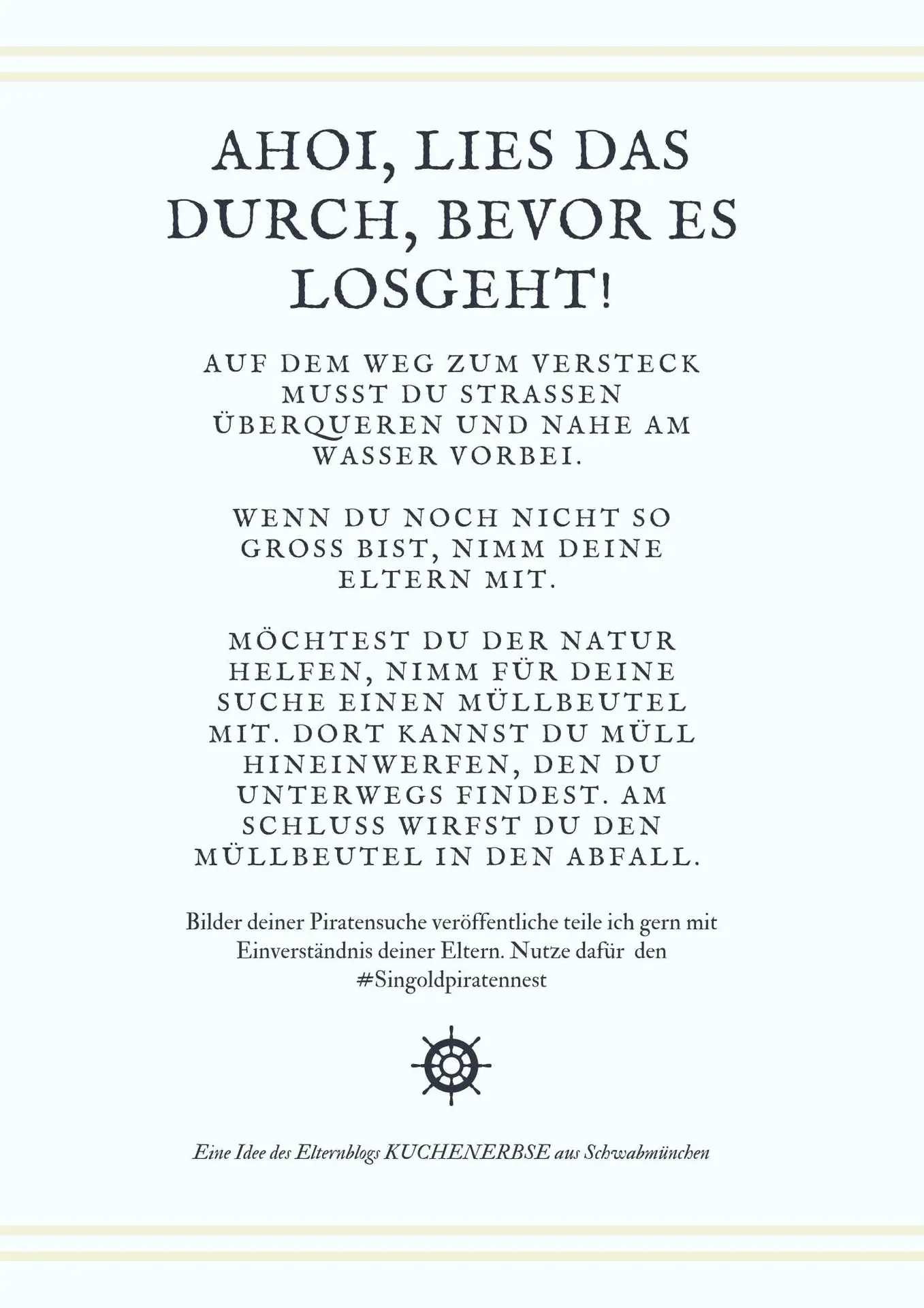 AHOI, LIES DAS DURCH, BEVOR ES LOSGEHT!

AUF DEM WEG ZUM VERSTECK MUSST DU STRASSEN ÜBERQUEREN UND NAHE AM WASSER VORBEI.

WENN DU NOCH NICHT SO GROSS BIST, NIMM DEINE ELTERN MIT.

MÖCHTEST DU DER NATUR HELFEN, NIMM FÜR DEINE SUCHE EINEN MÜLLBEUTEL MIT. DORT KANNST DU MÜLL HINEINWERFEN, DEN DU UNTERWEGS FINDEST. AM SCHLUSS WIRFST DU DEN MÜLLBEUTEL IN DEN ABFALL.

Bilder deiner Piratensuche veröffentliche teile ich gern mit Einverständnis deiner Eltern. Nutze dafür den #Singoldpiratennest

Eine Idee des Elternblogs KUCHENERBSE aus Schwabmünchen